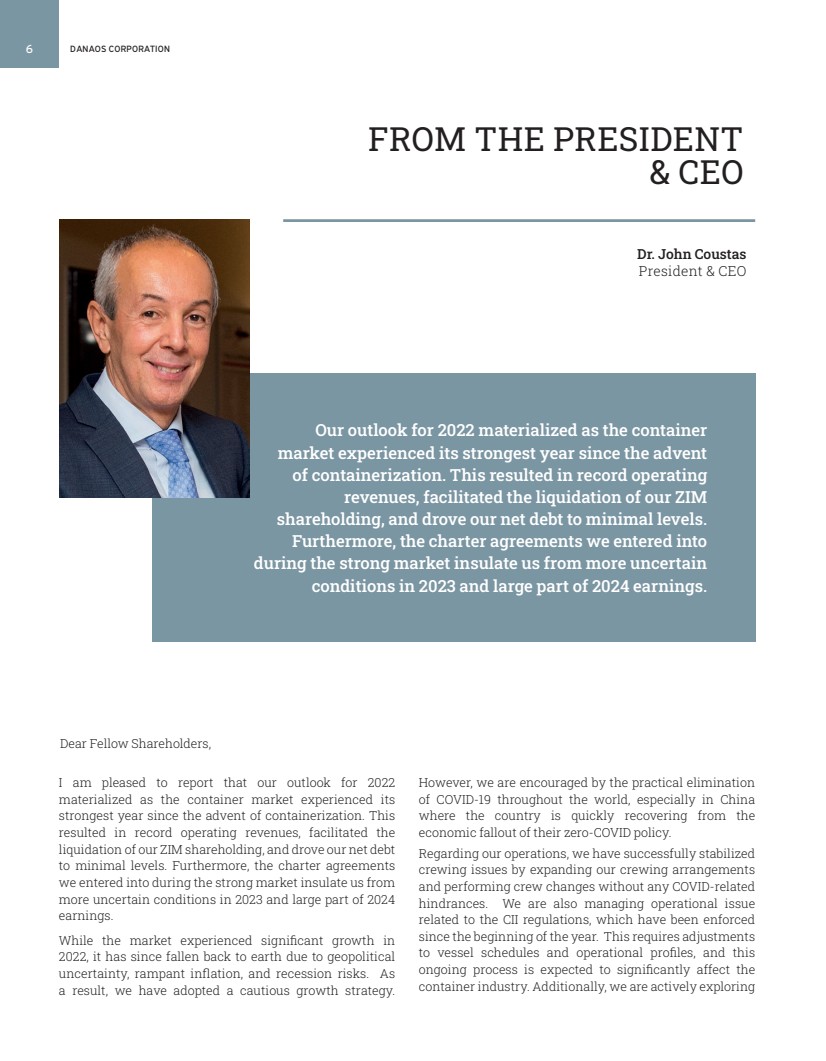 6

DANAOS CORPORATION

FROM THE PRESIDENT & CEO

Dr. John Coustas
President & CEO

Our outlook for 2022 materialized as the container market experienced its strongest year since the advent of containerization. This resulted in record operating revenues, facilitated the liquidation of our ZIM shareholding, and drove our net debt to minimal levels. Furthermore, the charter agreements we entered into during the strong market insulate us from more uncertain conditions in 2023 and large part of 2024 earnings.

Dear Fellow Shareholders,

I am pleased to report that our outlook for 2022 materialized as the container market experienced its strongest year since the advent of containerization. This resulted in record operating revenues, facilitated the liquidation of our ZIM shareholding, and drove our net debt to minimal levels. Furthermore, the charter agreements we entered into during the strong market insulate us from more uncertain conditions in 2023 and large part of 2024 earnings.

While the market experienced significant growth in 2022, it has since fallen back to earth due to geopolitical uncertainty, rampant inflation, and recession risks. As a result, we have adopted a cautious growth strategy.

However, we are encouraged by the practical elimination of COVID-19 throughout the world, especially in China where the country is quickly recovering from the economic fallout of their zero-COVID policy.

Regarding our operations, we have successfully stabilized crewing issues by expanding our crewing arrangements and performing crew changes without any COVID-related hindrances. We are also managing operational issue related to the CII regulations, which have been enforced since the beginning of the year. This requires adjustments to vessel schedules and operational profiles, and this ongoing process is expected to significantly affect the container industry. Additionally, we are actively exploring